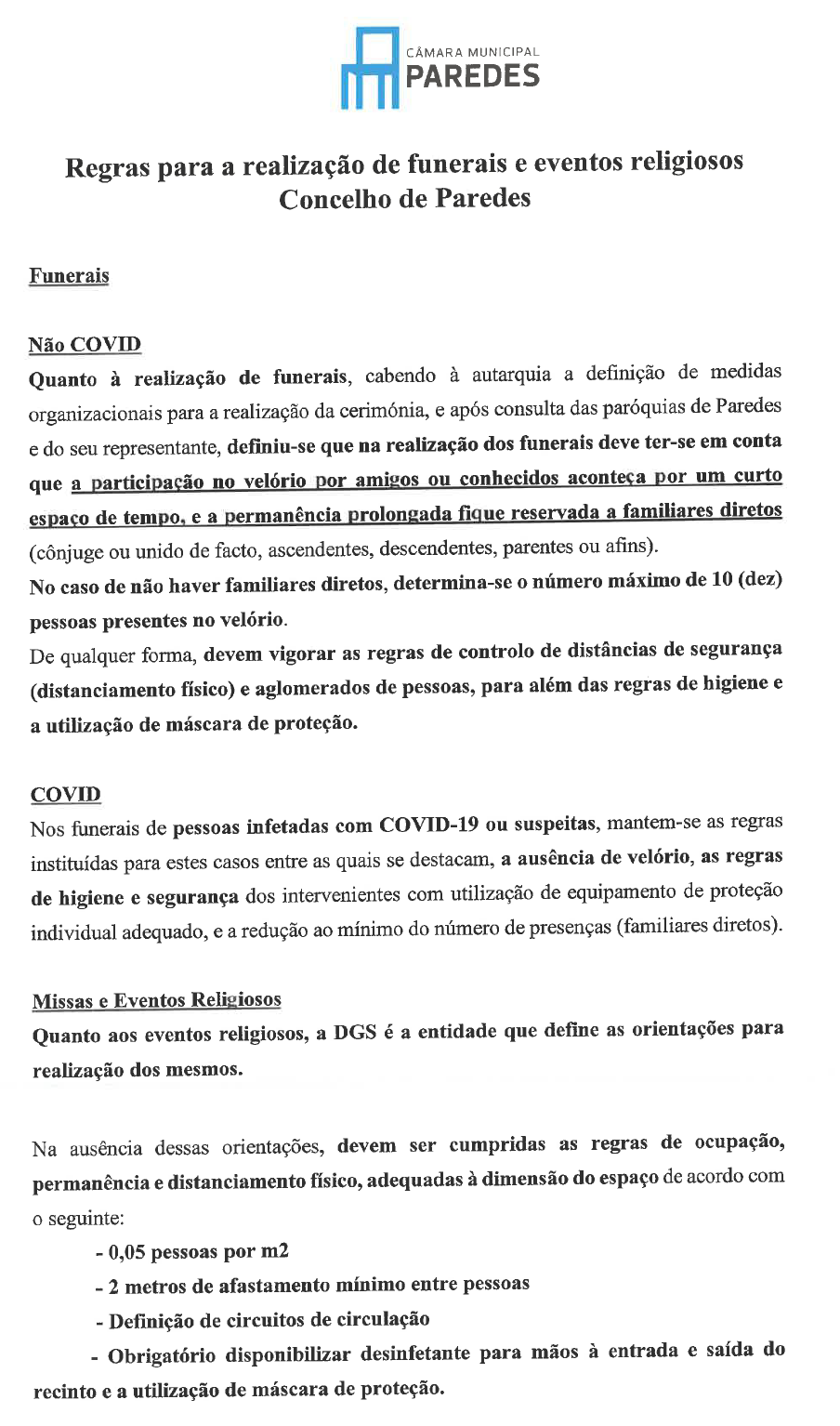 CÂMARA MUNICIPAL
PAREDES

Regras para a realização de funerais e eventos religiosos
Concelho de Paredes

Funerais

Não COVID
Quanto à realização de funerais, cabendo à autarquia a definição de medidas organizacionais para a realização da cerimónia, e após consulta das paróquias de Paredes e do seu representante, definiu-se que na realização dos funerais deve ter-se em conta que a participação no velório por amigos ou conhecidos aconteça por um curto espaço de tempo, e a permanência prolongada fique reservada a familiares diretos (cônjuge ou unido de facto, ascendentes, descendentes, parentes ou afins).
No caso de não haver familiares diretos, determina-se o número máximo de 10 (dez) pessoas presentes no velório.
De qualquer forma, devem vigorar as regras de controlo de distâncias de segurança (distanciamento físico) e aglomerados de pessoas, para além das regras de higiene e a utilização de máscara de proteção.

COVID
Nos funerais de pessoas infetadas com COVID-19 ou suspeitas, mantem-se as regras instituídas para estes casos entre as quais se destacam, a ausência de velório, as regras de higiene e segurança dos intervenientes com utilização de equipamento de proteção individual adequado, e a redução ao mínimo do número de presenças (familiares diretos).

Missas e Eventos Religiosos
Quanto aos eventos religiosos, a DGS é a entidade que define as orientações para realização dos mesmos.

Na ausência dessas orientações, devem ser cumpridas as regras de ocupação, permanência e distanciamento físico, adequadas à dimensão do espaço de acordo com o seguinte:

- 0,05 pessoas por m2
- 2 metros de afastamento mínimo entre pessoas
- Definição de circuitos de circulação
- Obrigatório disponibilizar desinfetante para mãos à entrada e saída do recinto e a utilização de máscara de proteção.